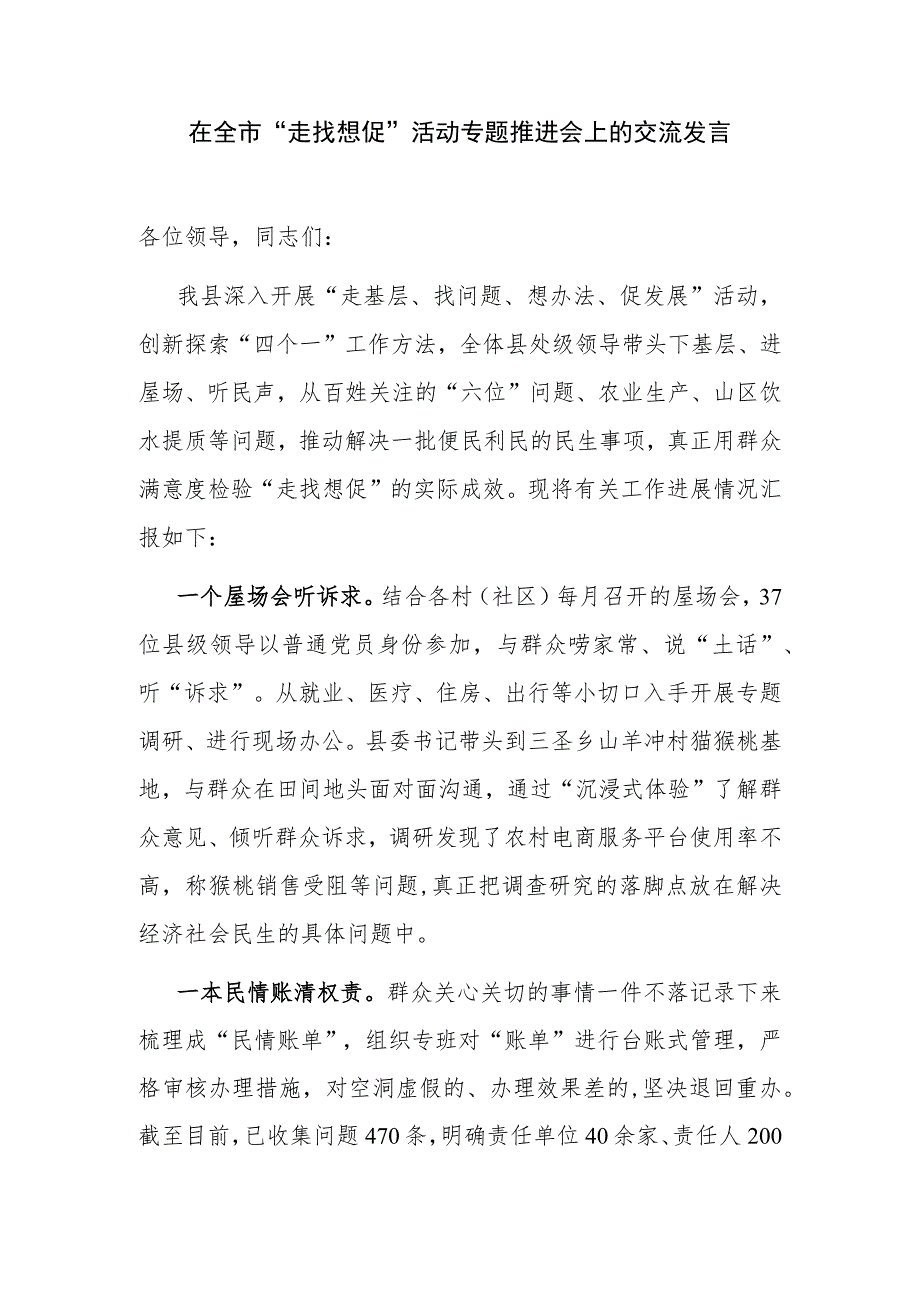 在全市“走找想促”活动专题推进会上的交流发言

各位领导，同志们：

我县深入开展“走基层、找问题、想办法、促发展”活动，创新探索“四个一”工作方法，全体县处级领导带头下基层、进屋场、听民声，从百姓关注的“六位”问题、农业生产、山区饮水提质等问题，推动解决一批便民利民的民生事项，真正用群众满意度检验“走找想促”的实际成效。现将有关工作进展情况汇报如下：

一个屋场会听诉求。结合各村（社区）每月召开的屋场会，37位县级领导以普通党员身份参加，与群众唠家常、说“土话”、听“诉求”。从就业、医疗、住房、出行等小切口入手开展专题调研、进行现场办公。县委书记带头到三圣乡山羊冲村猫猴桃基地，与群众在田间地头面对面沟通，通过“沉浸式体验”了解群众意见、倾听群众诉求，调研发现了农村电商服务平台使用率不高，称猴桃销售受阻等问题，真正把调查研究的落脚点放在解决经济社会民生的具体问题中。

一本民情账清权责。群众关心关切的事情一件不落记录下来梳理成“民情账单”，组织专班对“账单”进行台账式管理，严格审核办理措施，对空洞虚假的、办理效果差的，坚决退回重办。截至目前，已收集问题470条，明确责任单位40余家、责任人200